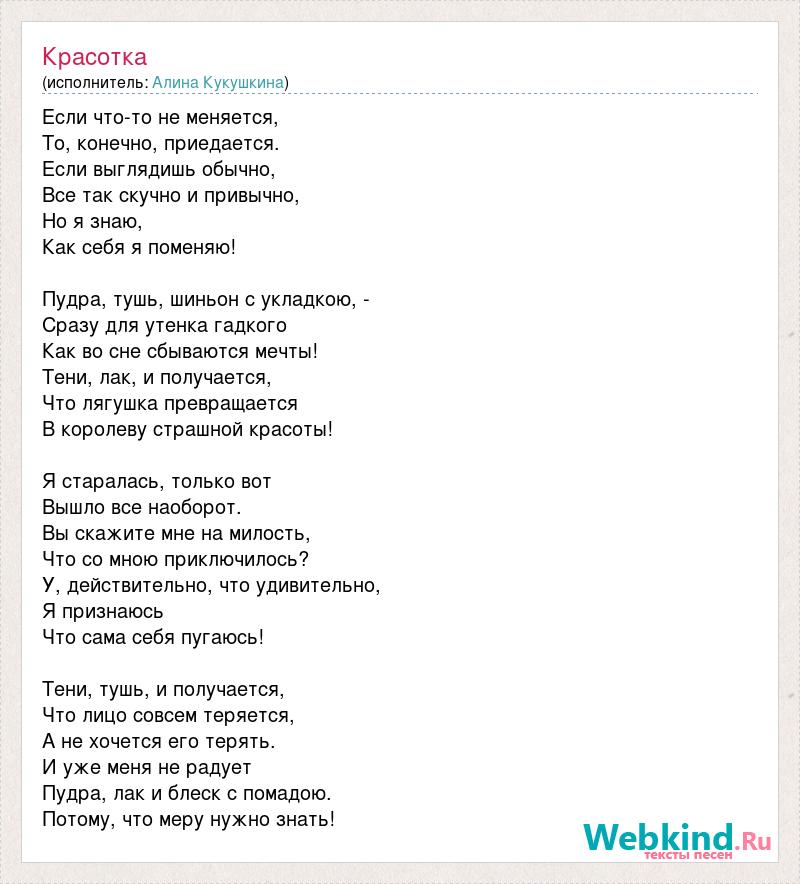 Красотка
(исполнитель: Алина Кукушкина)

Если что-то не меняется,
То, конечно, приедается.
Если выглядишь обычно,
Все так скучно и привычно,
Но я знаю,
Как себя я поменяю!

Пудра, тушь, шиньон с укладкою, -
Сразу для утенка гадкого
Как во сне сбываются мечты!
Тени, лак, и получается,
Что лягушка превращается
В королеву страшной красоты!

Я старалась, только вот
Вышло все наоборот.
Вы скажите мне на милость,
Что со мною приключилось?
У, действительно, что удивительно,
Я признаюсь
Что сама себя пугаюсь!

Тени, тушь, и получается,
Что лицо совсем теряется,
А не хочется его терять.
И уже меня не радует
Пудра, лак и блеск с помадою.
Потому, что меру нужно знать!

Webkind.Ru
тексты песен